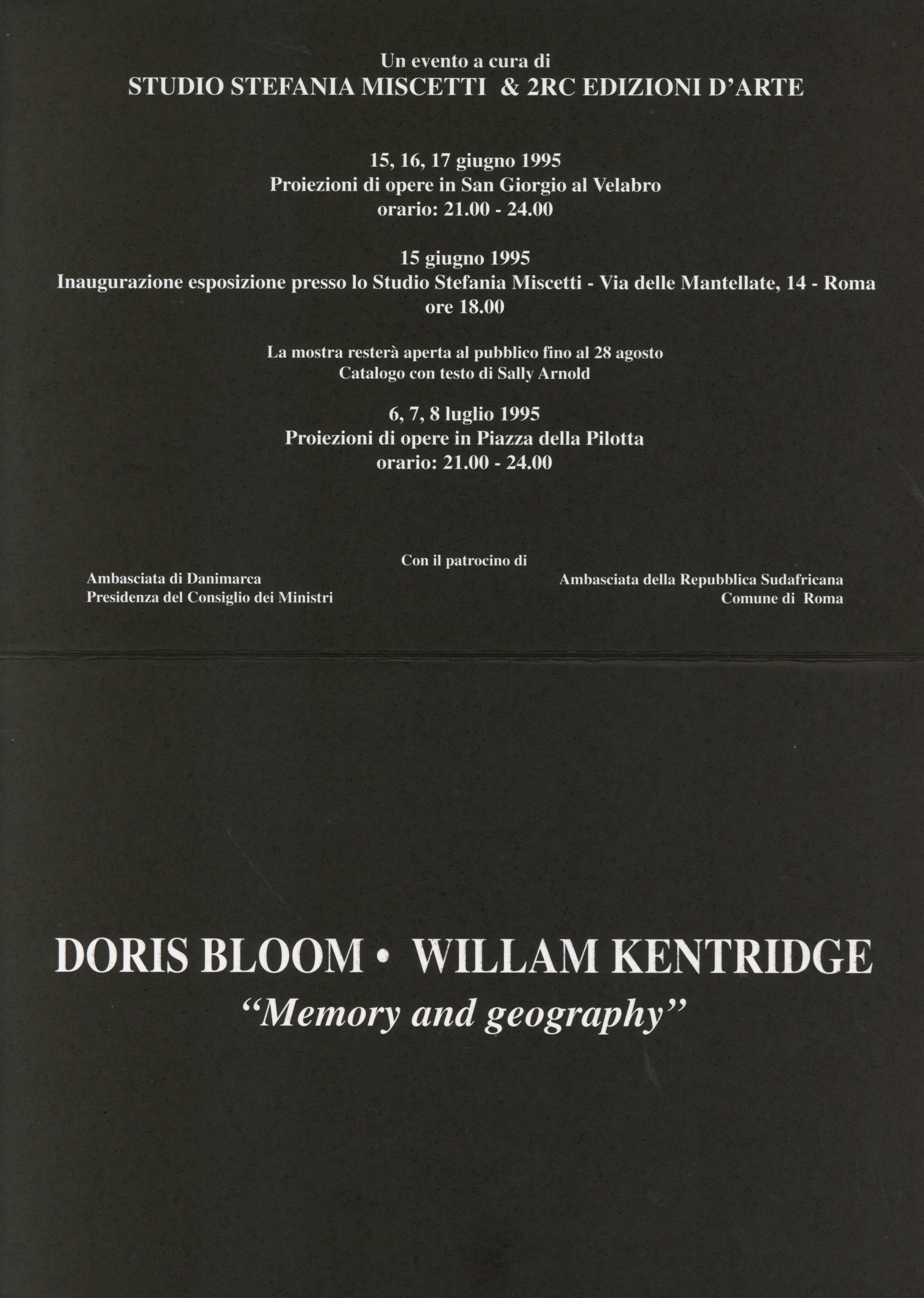 Un evento a cura di
STUDIO STEFANIA MISCETTI & 2RC EDIZIONI D'ARTE

15, 16, 17 giugno 1995
Proiezioni di opere in San Giorgio al Velabro
orario: 21.00 - 24.00

15 giugno 1995
Inaugurazione esposizione presso lo Studio Stefania Miscetti - Via delle Mantellate, 14 - Roma
ore 18.00

La mostra resterà aperta al pubblico fino al 28 agosto
Catalogo con testo di Sally Arnold

6, 7, 8 luglio 1995
Proiezioni di opere in Piazza della Pilotta
orario: 21.00 - 24.00

Con il patrocino di

Ambasciata di Danimarca
Presidenza del Consiglio dei Ministri

Ambasciata della Repubblica Sudafricana
Comune di Roma

DORIS BLOOM • WILLAM KENTRIDGE
"Memory and geography"